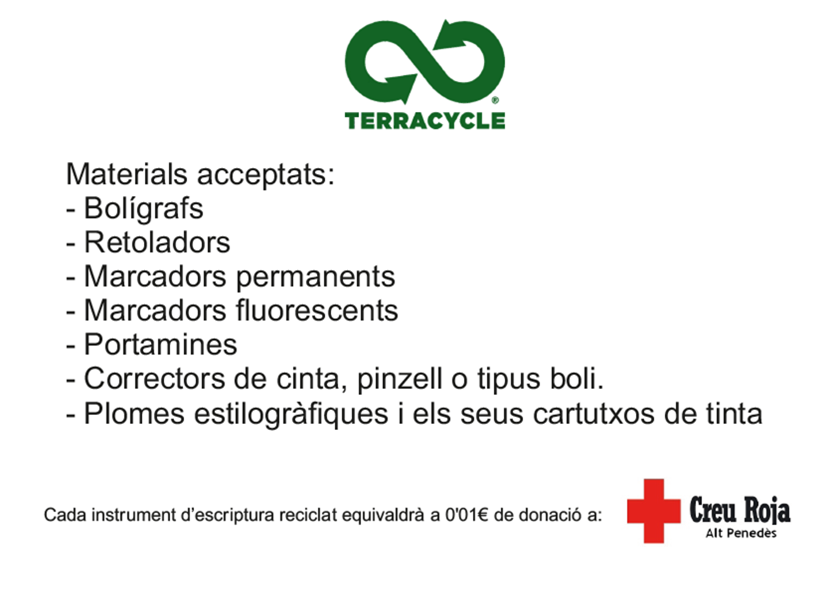 TERRACYCLE®

Materials acceptats:
- Bolígrafs
- Retoladors
- Marcadors permanents
- Marcadors fluorescents
- Portamines
- Correctors de cinta, pinzell o tipus boli.
- Plomes estilogràfiques i els seus cartutxos de tinta

Cada instrument d'escriptura reciclat equivaldrà a 0'01€ de donació a:

Creu Roja
Alt Penedès